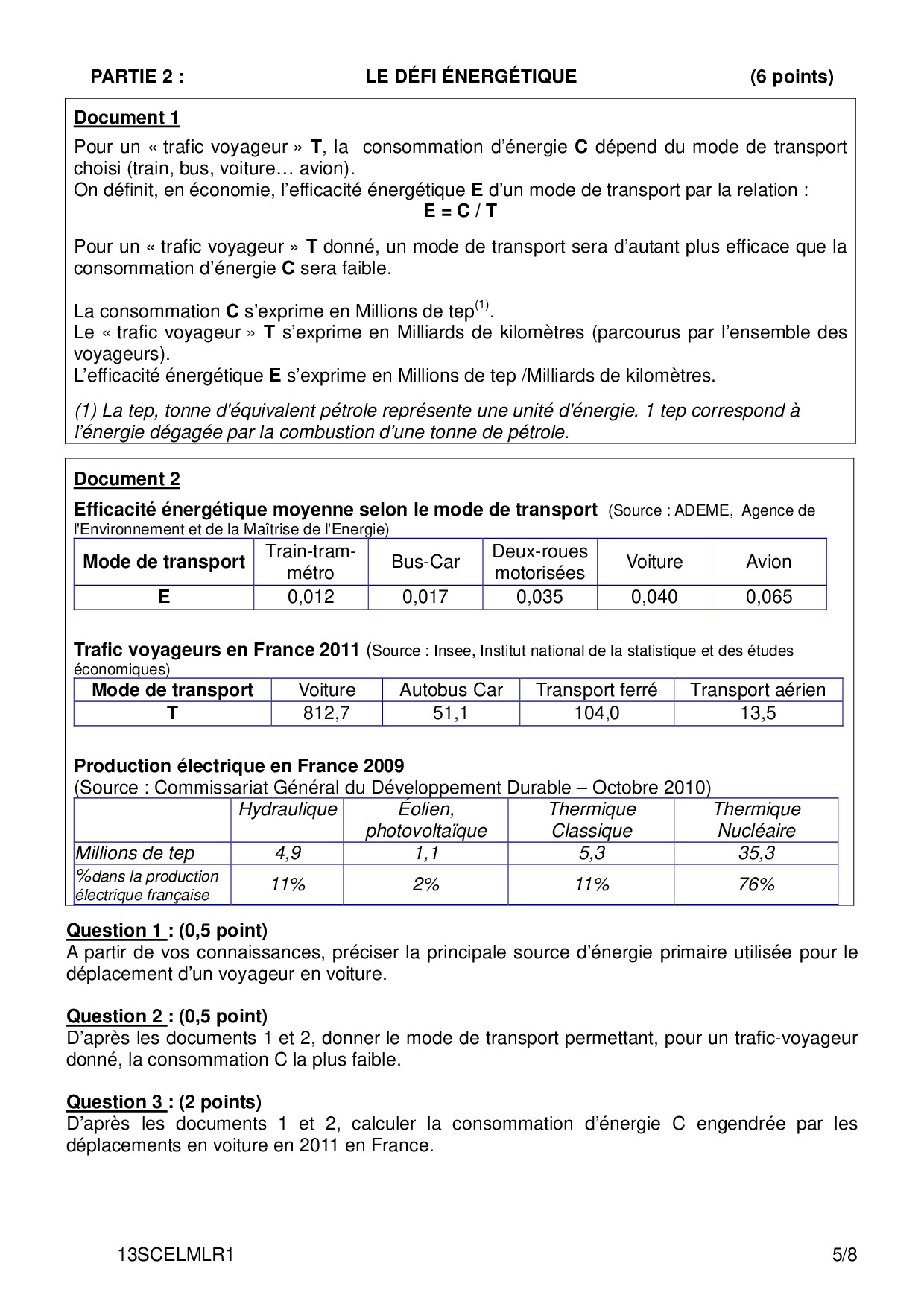 PARTIE 2 : LE DÉFI ÉNERGÉTIQUE (6 points)

Document 1

Pour un « trafic voyageur » T, la consommation d'énergie C dépend du mode de transport choisi (train, bus, voiture… avion).
On définit, en économie, l'efficacité énergétique E d'un mode de transport par la relation :
E = C / T

Pour un « trafic voyageur » T donné, un mode de transport sera d'autant plus efficace que la consommation d'énergie C sera faible.

La consommation C s'exprime en Millions de tep$^{(1)}$.
Le « trafic voyageur » T s'exprime en Milliards de kilomètres (parcourus par l'ensemble des voyageurs).
L'efficacité énergétique E s'exprime en Millions de tep /Milliards de kilomètres.

(1) La tep, tonne d'équivalent pétrole représente une unité d'énergie. 1 tep correspond à l'énergie dégagée par la combustion d'une tonne de pétrole.

Document 2

Efficacité énergétique moyenne selon le mode de transport (Source : ADEME, Agence de l'Environnement et de la Maîtrise de l'Energie)

| Mode de transport | Train-tram-métro | Bus-Car | Deux-roues motorisées | Voiture | Avion |
|---|---|---|---|---|---|
| E | 0,012 | 0,017 | 0,035 | 0,040 | 0,065 |

Trafic voyageurs en France 2011 (Source : Insee, Institut national de la statistique et des études économiques)

| Mode de transport | Voiture | Autobus Car | Transport ferré | Transport aérien |
|---|---|---|---|---|
| T | 812,7 | 51,1 | 104,0 | 13,5 |

Production électrique en France 2009
(Source : Commissariat Général du Développement Durable – Octobre 2010)

| | Hydraulique | Éolien, photovoltaïque | Thermique Classique | Thermique Nucléaire |
|---|---|---|---|---|
| Millions de tep | 4,9 | 1,1 | 5,3 | 35,3 |
| %dans la production électrique française | 11% | 2% | 11% | 76% |

Question 1 : (0,5 point)
A partir de vos connaissances, préciser la principale source d'énergie primaire utilisée pour le déplacement d'un voyageur en voiture.

Question 2 : (0,5 point)
D'après les documents 1 et 2, donner le mode de transport permettant, pour un trafic-voyageur donné, la consommation C la plus faible.

Question 3 : (2 points)
D'après les documents 1 et 2, calculer la consommation d'énergie C engendrée par les déplacements en voiture en 2011 en France.

13SCELMLR1 5/8